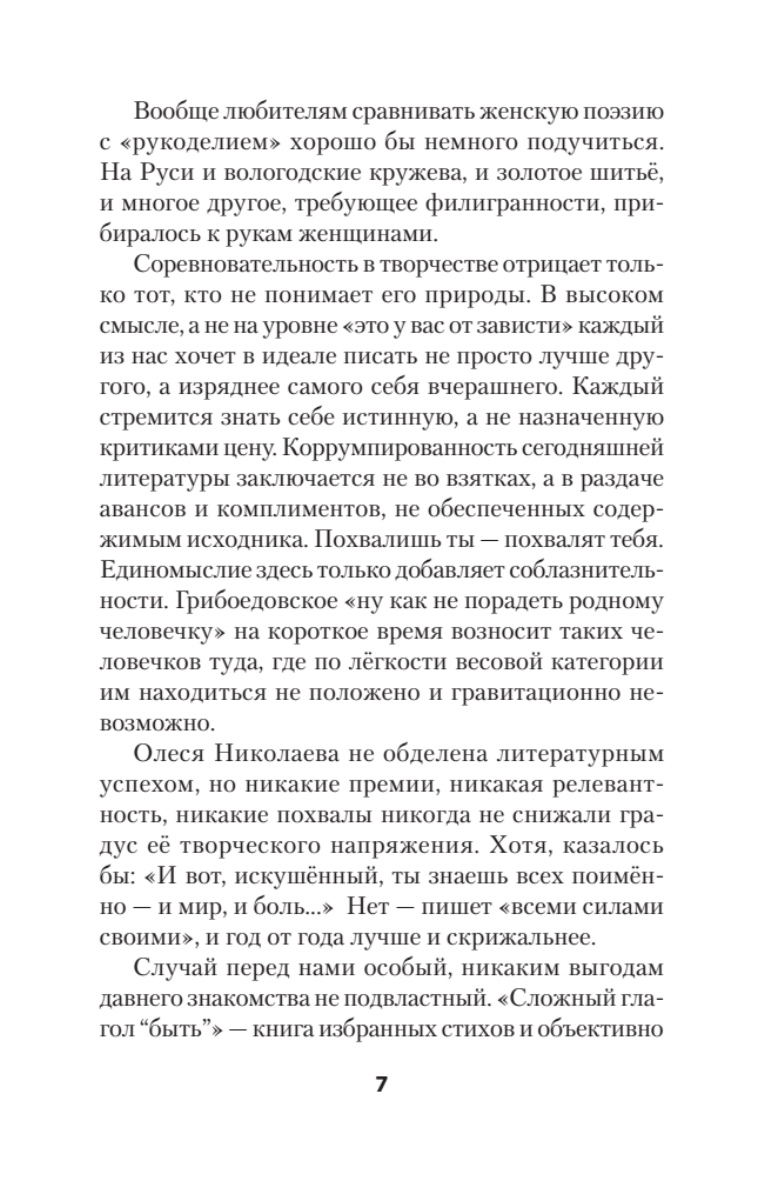 Вообще любителям сравнивать женскую поэзию с «рукоделием» хорошо бы немного подучиться. На Руси и вологодские кружева, и золотое шитьё, и многое другое, требующее филигранности, прибиралось к рукам женщинами.

Соревновательность в творчестве отрицает только тот, кто не понимает его природы. В высоком смысле, а не на уровне «это у вас от зависти» каждый из нас хочет в идеале писать не просто лучше другого, а изряднее самого себя вчерашнего. Каждый стремится знать себе истинную, а не назначенную критиками цену. Коррумпированность сегодняшней литературы заключается не во взятках, а в раздаче авансов и комплиментов, не обеспеченных содержимым исходника. Похвалишь ты — похвалят тебя. Единомыслие здесь только добавляет соблазнительности. Грибоедовское «ну как не порадеть родному человечку» на короткое время возносит таких человечков туда, где по лёгкости весовой категории им находиться не положено и гравитационно невозможно.

Олеся Николаева не обделена литературным успехом, но никакие премии, никакая релевантность, никакие похвалы никогда не снижали градус её творческого напряжения. Хотя, казалось бы: «И вот, искушённый, ты знаешь всех поимённо — и мир, и боль...» Нет — пишет «всеми силами своими», и год от года лучше и скрижальнее.

Случай перед нами особый, никаким выгодам давнего знакомства не подвластный. «Сложный глагол “быть”» — книга избранных стихов и объективно

7